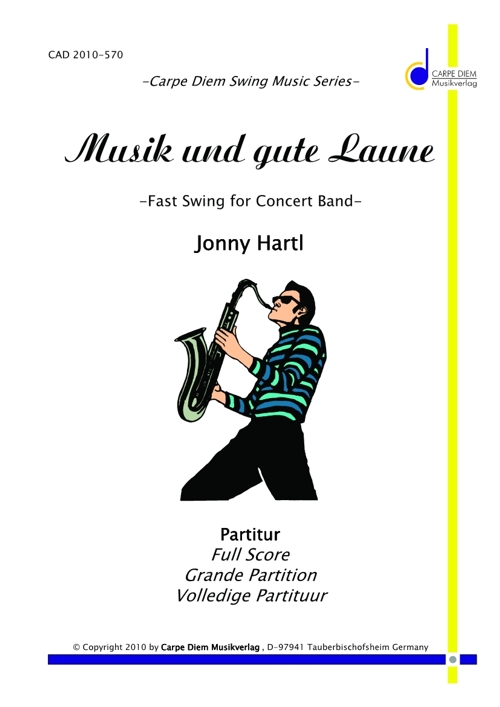 CAD 2010-570

CARPE DIEM
Musikverlag

-Carpe Diem Swing Music Series-

Musik und gute Laune

-Fast Swing for Concert Band-

Jonny Hartl

Partitur
Full Score
Grande Partition
Volledige Partituur

© Copyright 2010 by Carpe Diem Musikverlag , D-97941 Tauberbischofsheim Germany